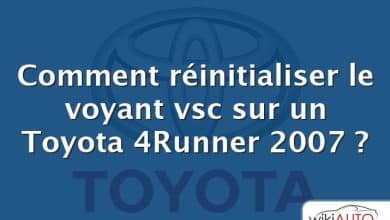 Comment réinitialiser le voyant vsc sur un Toyota 4Runner 2007 ?

TOYOTA

wikiAUTO